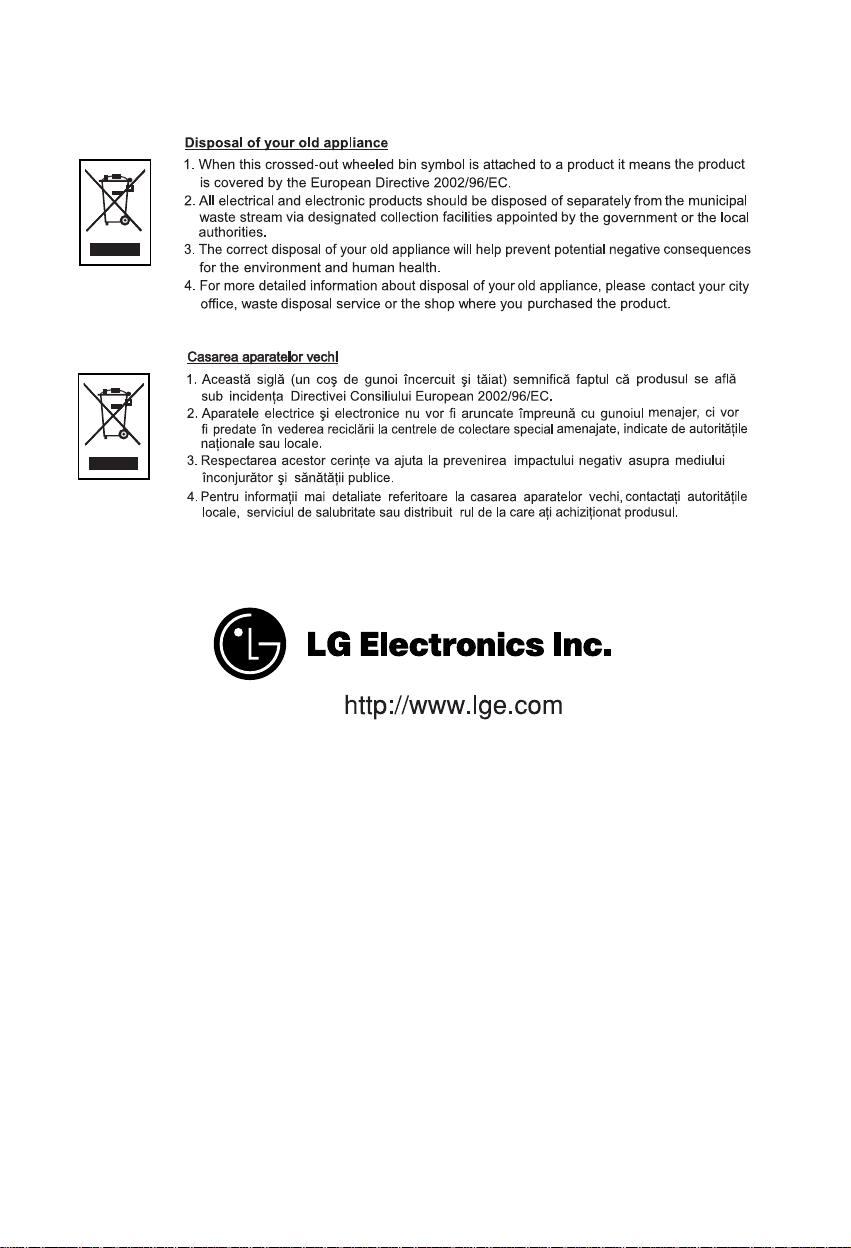 Disposal of your old appliance

1. When this crossed-out wheeled bin symbol is attached to a product it means the product is covered by the European Directive 2002/96/EC.
2. All electrical and electronic products should be disposed of separately from the municipal waste stream via designated collection facilities appointed by the government or the local authorities.
3. The correct disposal of your old appliance will help prevent potential negative consequences for the environment and human health.
4. For more detailed information about disposal of your old appliance, please contact your city office, waste disposal service or the shop where you purchased the product.

Casarea aparatelor vechi

1. Această siglă (un coş de gunoi încercuit şi tăiat) semnifică faptul că produsul se află sub incidenţa Directivei Consiliului European 2002/96/EC.
2. Aparatele electrice şi electronice nu vor fi aruncate împreună cu gunoiul menajer, ci vor fi predate în vederea reciclării la centrele de colectare special amenajate, indicate de autorităţile naţionale sau locale.
3. Respectarea acestor cerinţe va ajuta la prevenirea impactului negativ asupra mediului înconjurător şi sănătăţii publice.
4. Pentru informaţii mai detaliate referitoare la casarea aparatelor vechi, contactaţi autorităţile locale, serviciul de salubritate sau distribuit rul de la care aţi achiziţionat produsul.

LG Electronics Inc.

http://www.lge.com